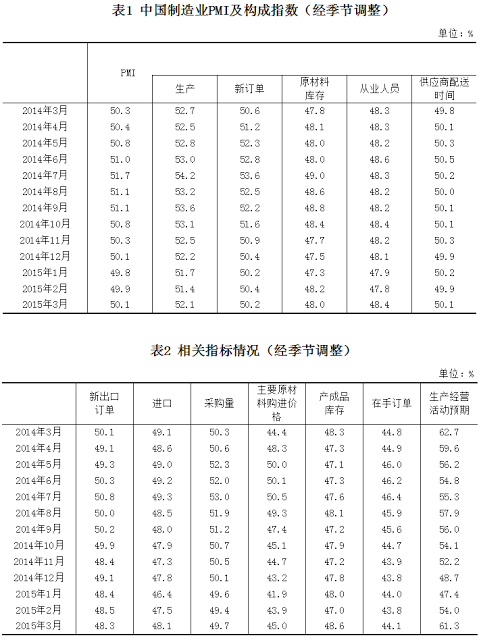 表1 中国制造业PMI及构成指数（经季节调整）

单位：%

|  | PMI | 生产 | 新订单 | 原材料库存 | 从业人员 | 供应商配送时间 |
|---|---|---|---|---|---|---|
| 2014年3月 | 50.3 | 52.7 | 50.6 | 47.8 | 48.3 | 49.8 |
| 2014年4月 | 50.4 | 52.5 | 51.2 | 48.1 | 48.3 | 50.1 |
| 2014年5月 | 50.8 | 52.8 | 52.3 | 48.0 | 48.2 | 50.3 |
| 2014年6月 | 51.0 | 53.0 | 52.8 | 48.0 | 48.6 | 50.5 |
| 2014年7月 | 51.7 | 54.2 | 53.6 | 49.0 | 48.3 | 50.2 |
| 2014年8月 | 51.1 | 53.2 | 52.5 | 48.6 | 48.2 | 50.0 |
| 2014年9月 | 51.1 | 53.6 | 52.2 | 48.8 | 48.2 | 50.1 |
| 2014年10月 | 50.8 | 53.1 | 51.6 | 48.4 | 48.4 | 50.1 |
| 2014年11月 | 50.3 | 52.5 | 50.9 | 47.7 | 48.2 | 50.3 |
| 2014年12月 | 50.1 | 52.2 | 50.4 | 47.5 | 48.1 | 49.9 |
| 2015年1月 | 49.8 | 51.7 | 50.2 | 47.3 | 47.9 | 50.2 |
| 2015年2月 | 49.9 | 51.4 | 50.4 | 48.2 | 47.8 | 49.9 |
| 2015年3月 | 50.1 | 52.1 | 50.2 | 48.0 | 48.4 | 50.1 |

表2 相关指标情况（经季节调整）

单位：%

|  | 新出口订单 | 进口 | 采购量 | 主要原材料购进价格 | 产成品库存 | 在手订单 | 生产经营活动预期 |
|---|---|---|---|---|---|---|---|
| 2014年3月 | 50.1 | 49.1 | 50.3 | 44.4 | 48.3 | 44.8 | 62.7 |
| 2014年4月 | 49.1 | 48.6 | 50.6 | 48.3 | 47.3 | 44.9 | 59.6 |
| 2014年5月 | 49.3 | 49.0 | 52.3 | 50.0 | 47.1 | 46.0 | 56.2 |
| 2014年6月 | 50.3 | 49.2 | 52.0 | 50.1 | 47.3 | 46.2 | 54.8 |
| 2014年7月 | 50.8 | 49.3 | 53.0 | 50.5 | 47.6 | 46.4 | 55.3 |
| 2014年8月 | 50.0 | 48.5 | 51.9 | 49.3 | 48.1 | 45.9 | 57.9 |
| 2014年9月 | 50.2 | 48.0 | 51.2 | 47.4 | 47.2 | 45.6 | 56.0 |
| 2014年10月 | 49.9 | 47.9 | 50.7 | 45.1 | 47.9 | 44.7 | 54.1 |
| 2014年11月 | 48.4 | 47.3 | 50.5 | 44.7 | 47.2 | 43.9 | 52.2 |
| 2014年12月 | 49.1 | 47.8 | 50.1 | 43.2 | 47.8 | 43.8 | 48.7 |
| 2015年1月 | 48.4 | 46.4 | 49.6 | 41.9 | 48.0 | 44.0 | 47.4 |
| 2015年2月 | 48.5 | 47.5 | 49.4 | 43.9 | 47.0 | 43.8 | 54.0 |
| 2015年3月 | 48.3 | 48.1 | 49.7 | 45.0 | 48.6 | 44.1 | 61.3 |